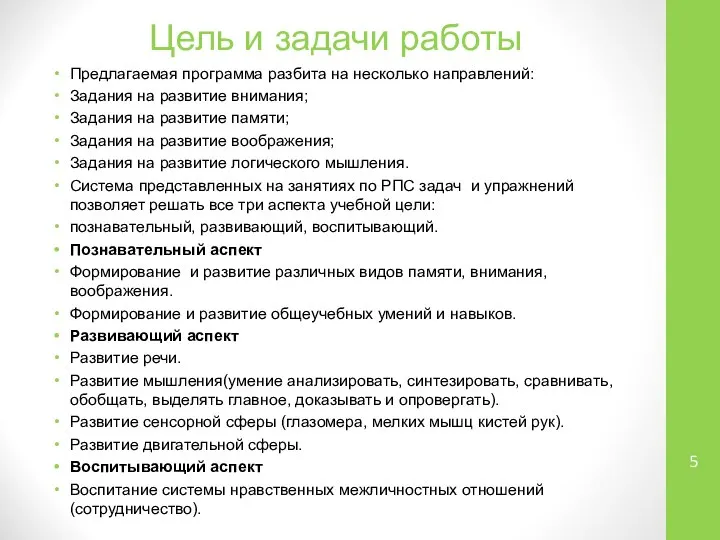 Цель и задачи работы

• Предлагаемая программа разбита на несколько направлений:
• Задания на развитие внимания;
• Задания на развитие памяти;
• Задания на развитие воображения;
• Задания на развитие логического мышления.
• Система представленных на занятиях по РПС задач и упражнений позволяет решать все три аспекта учебной цели:
• познавательный, развивающий, воспитывающий.
• Познавательный аспект
• Формирование и развитие различных видов памяти, внимания, воображения.
• Формирование и развитие общеучебных умений и навыков.
• Развивающий аспект
• Развитие речи.
• Развитие мышления(умение анализировать, синтезировать, сравнивать, обобщать, выделять главное, доказывать и опровергать).
• Развитие сенсорной сферы (глазомера, мелких мышц кистей рук).
• Развитие двигательной сферы.
• Воспитывающий аспект
• Воспитание системы нравственных межличностных отношений (сотрудничество).

5